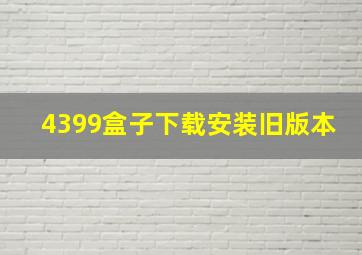 4399盒子下载安装旧版本